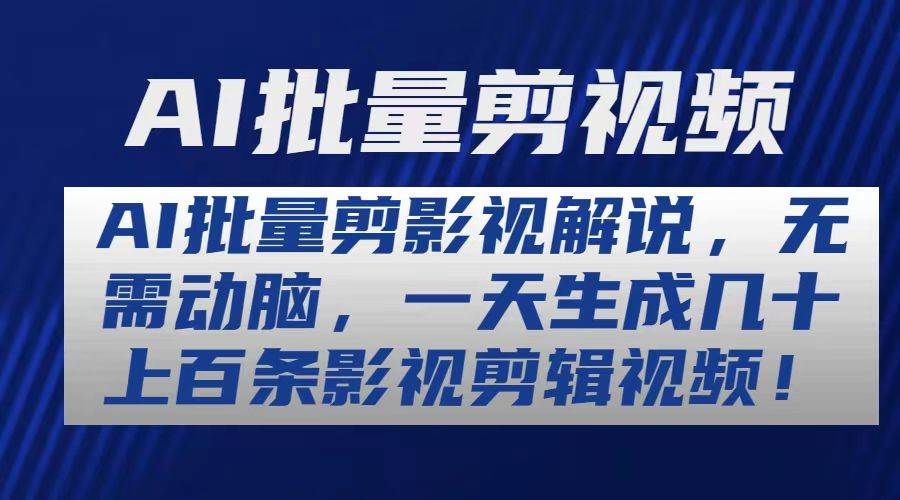 AI批量剪视频

AI批量剪影视解说，无需动脑，一天生成几十上百条影视剪辑视频！